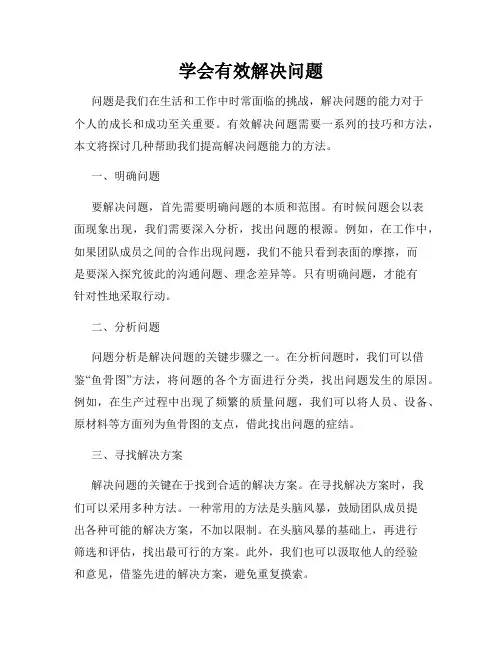 学会有效解决问题

问题是我们在生活和工作中时常面临的挑战，解决问题的能力对于个人的成长和成功至关重要。有效解决问题需要一系列的技巧和方法，本文将探讨几种帮助我们提高解决问题能力的方法。

一、明确问题

要解决问题，首先需要明确问题的本质和范围。有时候问题会以表面现象出现，我们需要深入分析，找出问题的根源。例如，在工作中，如果团队成员之间的合作出现问题，我们不能只看到表面的摩擦，而是要深入探究彼此的沟通问题、理念差异等。只有明确问题，才能有针对性地采取行动。

二、分析问题

问题分析是解决问题的关键步骤之一。在分析问题时，我们可以借鉴“鱼骨图”方法，将问题的各个方面进行分类，找出问题发生的原因。例如，在生产过程中出现了频繁的质量问题，我们可以将人员、设备、原材料等方面列为鱼骨图的支点，借此找出问题的症结。

三、寻找解决方案

解决问题的关键在于找到合适的解决方案。在寻找解决方案时，我们可以采用多种方法。一种常用的方法是头脑风暴，鼓励团队成员提出各种可能的解决方案，不加以限制。在头脑风暴的基础上，再进行筛选和评估，找出最可行的方案。此外，我们也可以汲取他人的经验和意见，借鉴先进的解决方案，避免重复摸索。